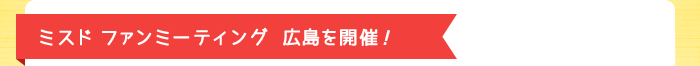 ミスド ファンミーティング 広島を開催！